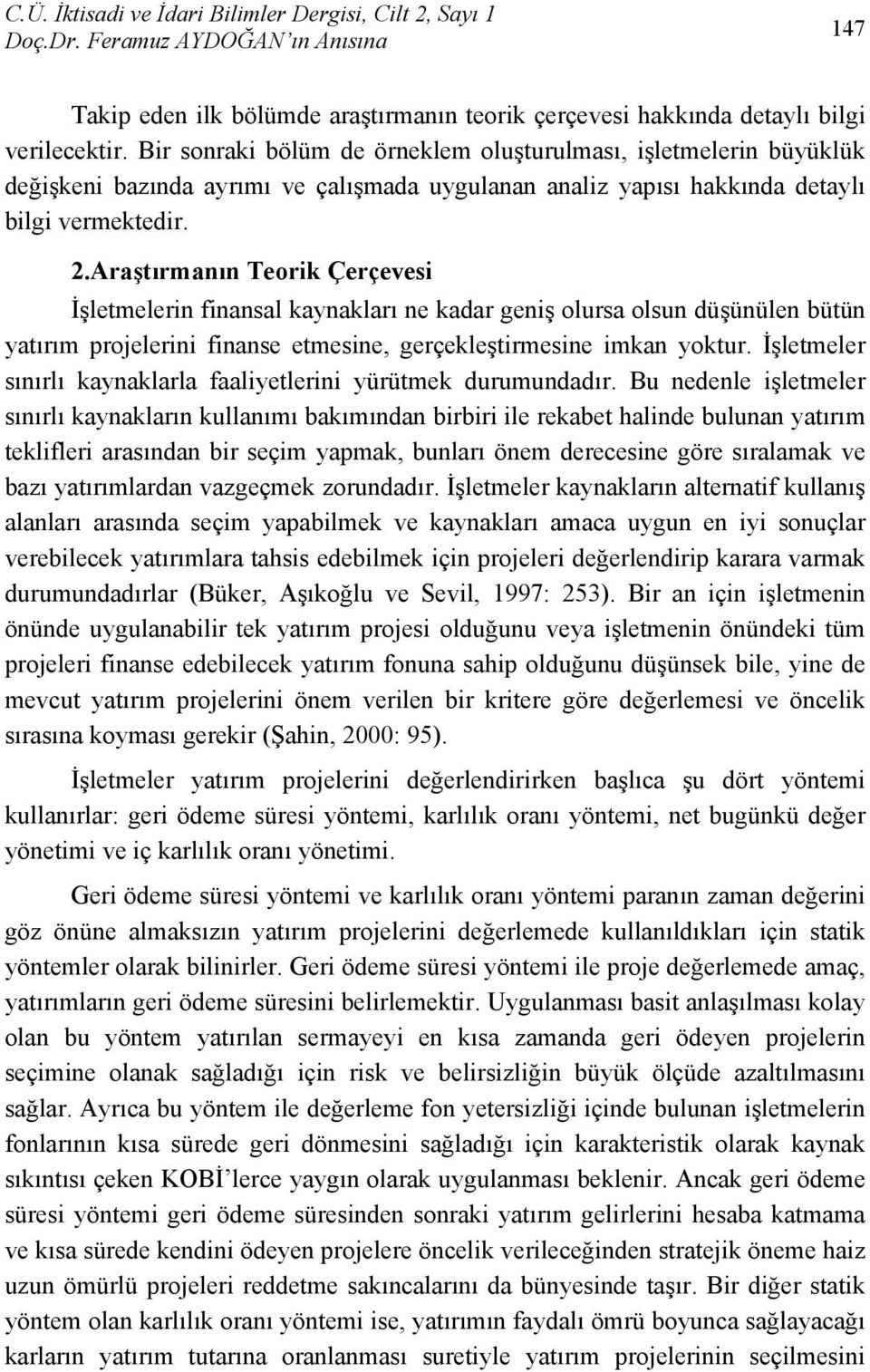 C.Ü. İktisadi ve İdari Bilimler Dergisi, Cilt 2, Sayı 1
Doç.Dr. Feramuz AYDOĞAN'ın Anısına

147

Takip eden ilk bölümde araştırmanın teorik çerçevesi hakkında detaylı bilgi verilecektir. Bir sonraki bölüm de örneklem oluşturulması, işletmelerin büyüklük değişkeni bazında ayrımı ve çalışmada uygulanan analiz yapısı hakkında detaylı bilgi vermektedir.

2.Araştırmanın Teorik Çerçevesi

İşletmelerin finansal kaynakları ne kadar geniş olursa olsun düşünülen bütün yatırım projelerini finanse etmesine, gerçekleştirmesine imkan yoktur. İşletmeler sınırlı kaynaklarla faaliyetlerini yürütmek durumundadır. Bu nedenle işletmeler sınırlı kaynakların kullanımı bakımından birbiri ile rekabet halinde bulunan yatırım teklifleri arasından bir seçim yapmak, bunları önem derecesine göre sıralamak ve bazı yatırımlardan vazgeçmek zorundadır. İşletmeler kaynakların alternatif kullanış alanları arasında seçim yapabilmek ve kaynakları amaca uygun en iyi sonuçlar verebilecek yatırımlara tahsis edebilmek için projeleri değerlendirip karara varmak durumundadırlar (Büker, Aşıkoğlu ve Sevil, 1997: 253). Bir an için işletmenin önünde uygulanabilir tek yatırım projesi olduğunu veya işletmenin önündeki tüm projeleri finanse edebilecek yatırım fonuna sahip olduğunu düşünsek bile, yine de mevcut yatırım projelerini önem verilen bir kritere göre değerlemesi ve öncelik sırasına koyması gerekir (Şahin, 2000: 95).

İşletmeler yatırım projelerini değerlendirirken başlıca şu dört yöntemi kullanırlar: geri ödeme süresi yöntemi, karlılık oranı yöntemi, net bugünkü değer yönetimi ve iç karlılık oranı yönetimi.

Geri ödeme süresi yöntemi ve karlılık oranı yöntemi paranın zaman değerini göz önüne almaksızın yatırım projelerini değerlemede kullanıldıkları için statik yöntemler olarak bilinirler. Geri ödeme süresi yöntemi ile proje değerlemede amaç, yatırımların geri ödeme süresini belirlemektir. Uygulanması basit anlaşılması kolay olan bu yöntem yatırılan sermayeyi en kısa zamanda geri ödeyen projelerin seçimine olanak sağladığı için risk ve belirsizliğin büyük ölçüde azaltılmasını sağlar. Ayrıca bu yöntem ile değerleme fon yetersizliği içinde bulunan işletmelerin fonlarının kısa sürede geri dönmesini sağladığı için karakteristik olarak kaynak sıkıntısı çeken KOBİ'lerce yaygın olarak uygulanması beklenir. Ancak geri ödeme süresi yöntemi geri ödeme süresinden sonraki yatırım gelirlerini hesaba katmama ve kısa sürede kendini ödeyen projelere öncelik verileceğinden stratejik öneme haiz uzun ömürlü projeleri reddetme sakıncalarını da bünyesinde taşır. Bir diğer statik yöntem olan karlılık oranı yöntemi ise, yatırımın faydalı ömrü boyunca sağlayacağı karların yatırım tutarına oranlanması suretiyle yatırım projelerinin seçilmesini